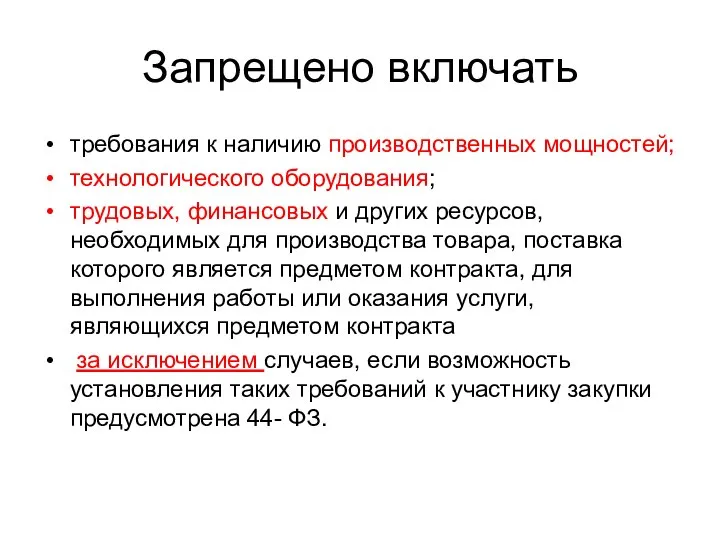 Запрещено включать

• требования к наличию производственных мощностей;
• технологического оборудования;
• трудовых, финансовых и других ресурсов, необходимых для производства товара, поставка которого является предметом контракта, для выполнения работы или оказания услуги, являющихся предметом контракта
• за исключением случаев, если возможность установления таких требований к участнику закупки предусмотрена 44- ФЗ.